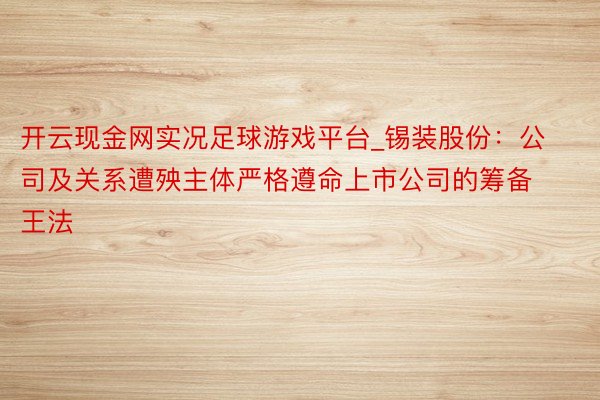 开云现金网实况足球游戏平台_锡装股份：公司及关系遭殃主体严格遵命上市公司的筹备王法